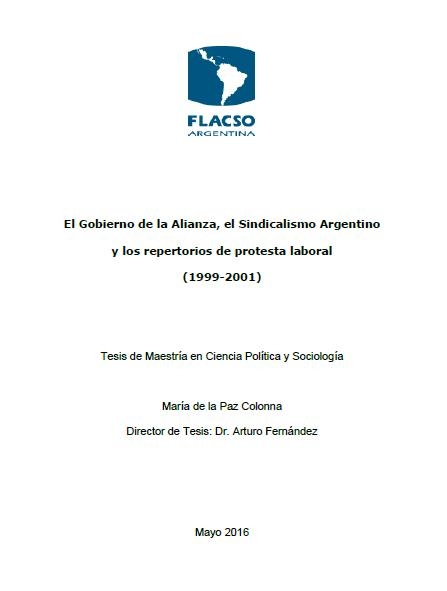 FLACSO
ARGENTINA

El Gobierno de la Alianza, el Sindicalismo Argentino
y los repertorios de protesta laboral
(1999-2001)

Tesis de Maestría en Ciencia Política y Sociología

María de la Paz Colonna

Director de Tesis: Dr. Arturo Fernández

Mayo 2016